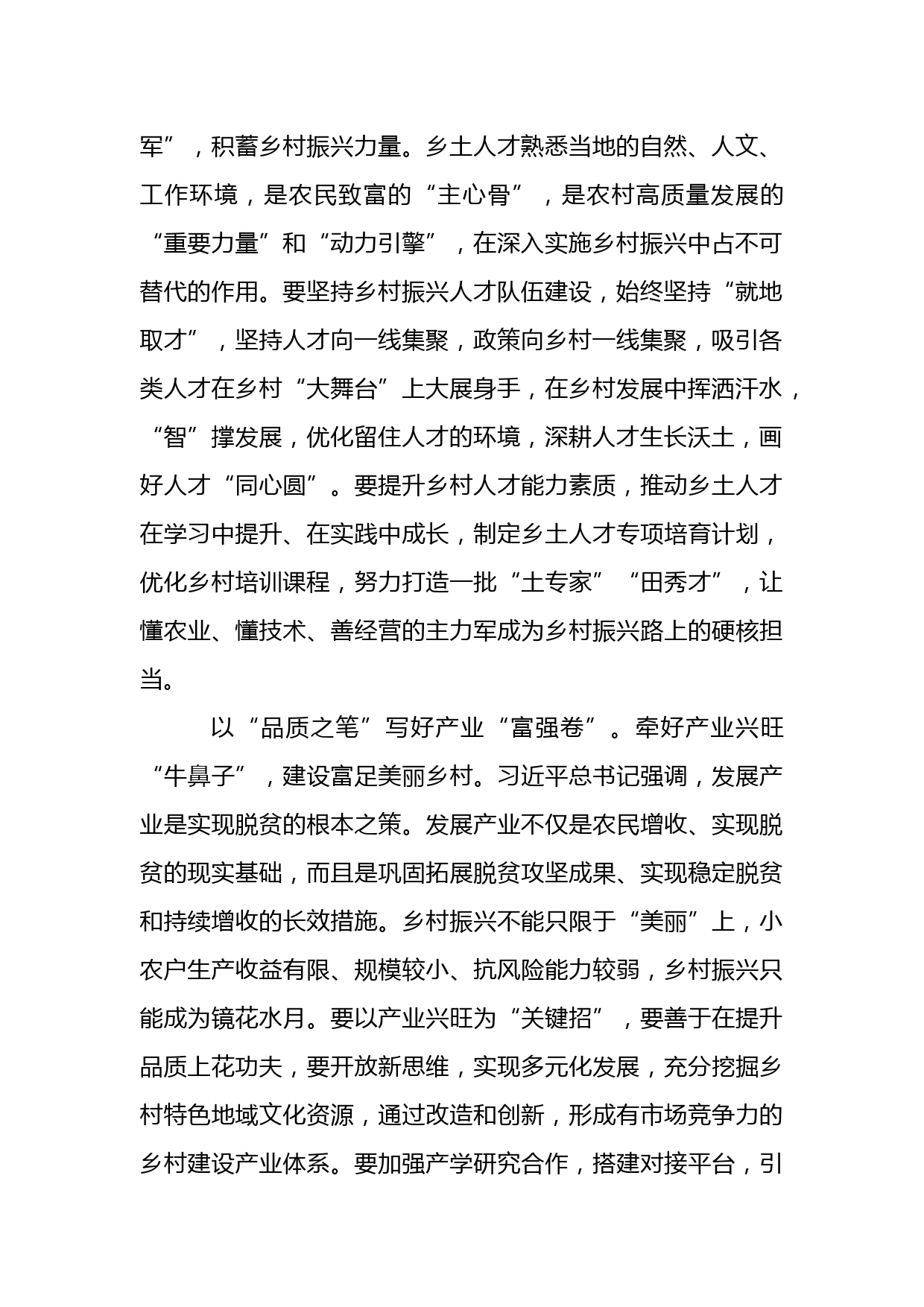 军”，积蓄乡村振兴力量。乡土人才熟悉当地的自然、人文、工作环境，是农民致富的“主心骨”，是农村高质量发展的“重要力量”和“动力引擎”，在深入实施乡村振兴中占不可替代的作用。要坚持乡村振兴人才队伍建设，始终坚持“就地取才”，坚持人才向一线集聚，政策向乡村一线集聚，吸引各类人才在乡村“大舞台”上大展身手，在乡村发展中挥洒汗水，“智”撑发展，优化留住人才的环境，深耕人才生长沃土，画好人才“同心圆”。要提升乡村人才能力素质，推动乡土人才在学习中提升、在实践中成长，制定乡土人才专项培育计划，优化乡村培训课程，努力打造一批“土专家”“田秀才”，让懂农业、懂技术、善经营的主力军成为乡村振兴路上的硬核担当。

以“品质之笔”写好产业“富强卷”。牵好产业兴旺“牛鼻子”，建设富足美丽乡村。习近平总书记强调，发展产业是实现脱贫的根本之策。发展产业不仅是农民增收、实现脱贫的现实基础，而且是巩固拓展脱贫攻坚成果、实现稳定脱贫和持续增收的长效措施。乡村振兴不能只限于“美丽”上，小农户生产收益有限、规模较小、抗风险能力较弱，乡村振兴只能成为镜花水月。要以产业兴旺为“关键招”，要善于在提升品质上花功夫，要开放新思维，实现多元化发展，充分挖掘乡村特色地域文化资源，通过改造和创新，形成有市场竞争力的乡村建设产业体系。要加强产学研究合作，搭建对接平台，引